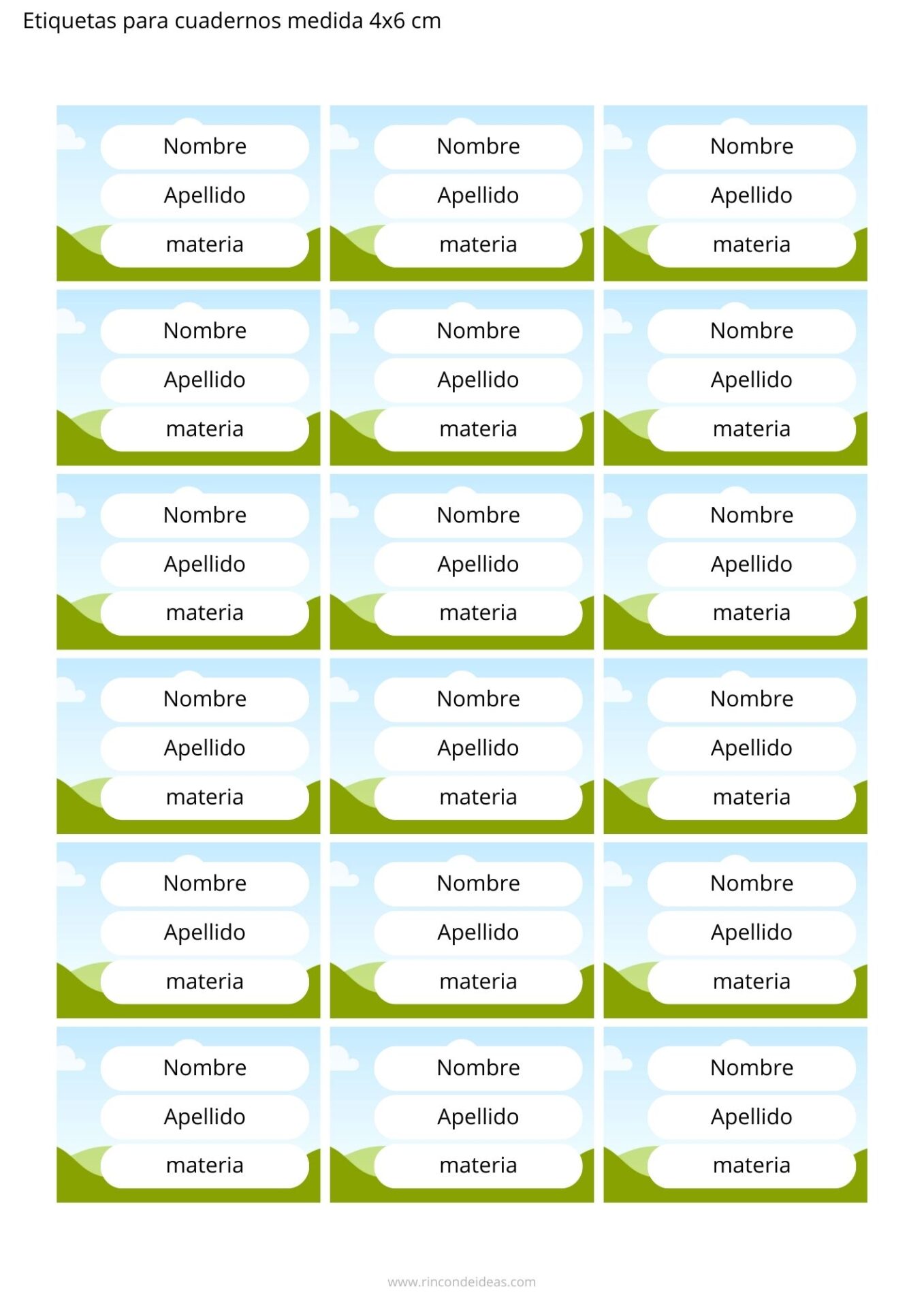 Etiquetas para cuadernos medida 4x6 cm

Nombre
Apellido
materia

Nombre
Apellido
materia

Nombre
Apellido
materia

Nombre
Apellido
materia

Nombre
Apellido
materia

Nombre
Apellido
materia

Nombre
Apellido
materia

Nombre
Apellido
materia

Nombre
Apellido
materia

Nombre
Apellido
materia

Nombre
Apellido
materia

Nombre
Apellido
materia

Nombre
Apellido
materia

Nombre
Apellido
materia

Nombre
Apellido
materia

Nombre
Apellido
materia

Nombre
Apellido
materia

Nombre
Apellido
materia

www.rincondeideas.com